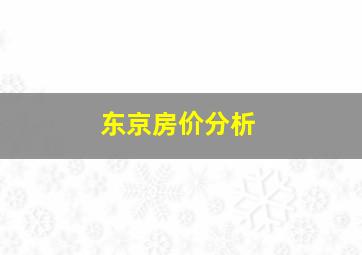 东京房价分析